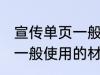 宣传单页一般
一般使用的材